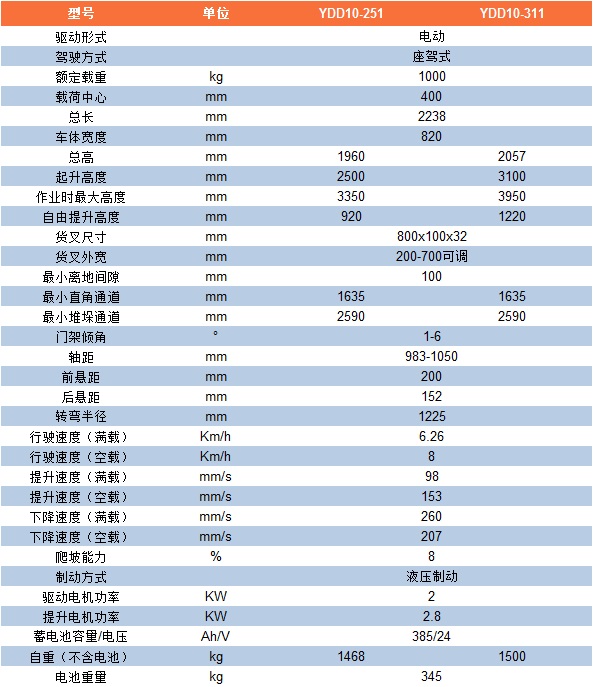 | 型号 | 单位 | YDD10-251 | YDD10-311 |
|---|---|---|---|
| 驱动形式 | | 电动 | |
| 驾驶方式 | | 座驾式 | |
| 额定载重 | kg | 1000 | |
| 载荷中心 | mm | 400 | |
| 总长 | mm | 2238 | |
| 车体宽度 | mm | 820 | |
| 总高 | mm | 1960 | 2057 |
| 起升高度 | mm | 2500 | 3100 |
| 作业时最大高度 | mm | 3350 | 3950 |
| 自由提升高度 | mm | 920 | 1220 |
| 货叉尺寸 | mm | 800x100x32 | |
| 货叉外宽 | mm | 200-700可调 | |
| 最小离地间隙 | mm | 100 | |
| 最小直角通道 | mm | 1635 | 1635 |
| 最小堆垛通道 | mm | 2590 | 2590 |
| 门架倾角 | ° | 1-6 | |
| 轴距 | mm | 983-1050 | |
| 前悬距 | mm | 200 | |
| 后悬距 | mm | 152 | |
| 转弯半径 | mm | 1225 | |
| 行驶速度（满载） | Km/h | 6.26 | |
| 行驶速度（空载） | Km/h | 8 | |
| 提升速度（满载） | mm/s | 98 | |
| 提升速度（空载） | mm/s | 153 | |
| 下降速度（满载） | mm/s | 260 | |
| 下降速度（空载） | mm/s | 207 | |
| 爬坡能力 | % | 8 | |
| 制动方式 | | 液压制动 | |
| 驱动电机功率 | KW | 2 | |
| 提升电机功率 | KW | 2.8 | |
| 蓄电池容量/电压 | Ah/V | 385/24 | |
| 自重（不含电池） | kg | 1468 | 1500 |
| 电池重量 | kg | 345 | |